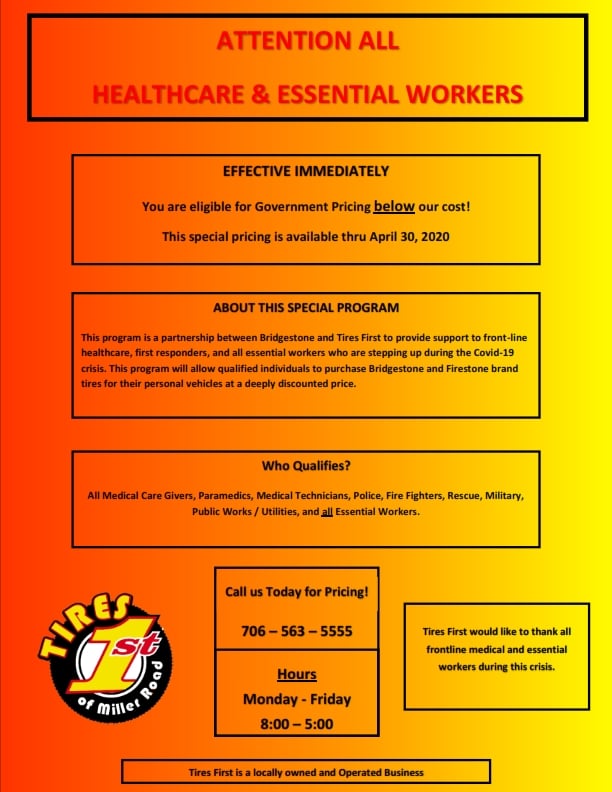 ATTENTION ALL

HEALTHCARE & ESSENTIAL WORKERS

EFFECTIVE IMMEDIATELY

You are eligible for Government Pricing below our cost!

This special pricing is available thru April 30, 2020

ABOUT THIS SPECIAL PROGRAM

This program is a partnership between Bridgestone and Tires First to provide support to front-line healthcare, first responders, and all essential workers who are stepping up during the Covid-19 crisis. This program will allow qualified individuals to purchase Bridgestone and Firestone brand tires for their personal vehicles at a deeply discounted price.

Who Qualifies?

All Medical Care Givers, Paramedics, Medical Technicians, Police, Fire Fighters, Rescue, Military, Public Works / Utilities, and all Essential Workers.

TIRES 1st of Miller Road

Call us Today for Pricing!

706 – 563 – 5555

Hours

Monday - Friday

8:00 – 5:00

Tires First would like to thank all frontline medical and essential workers during this crisis.

Tires First is a locally owned and Operated Business